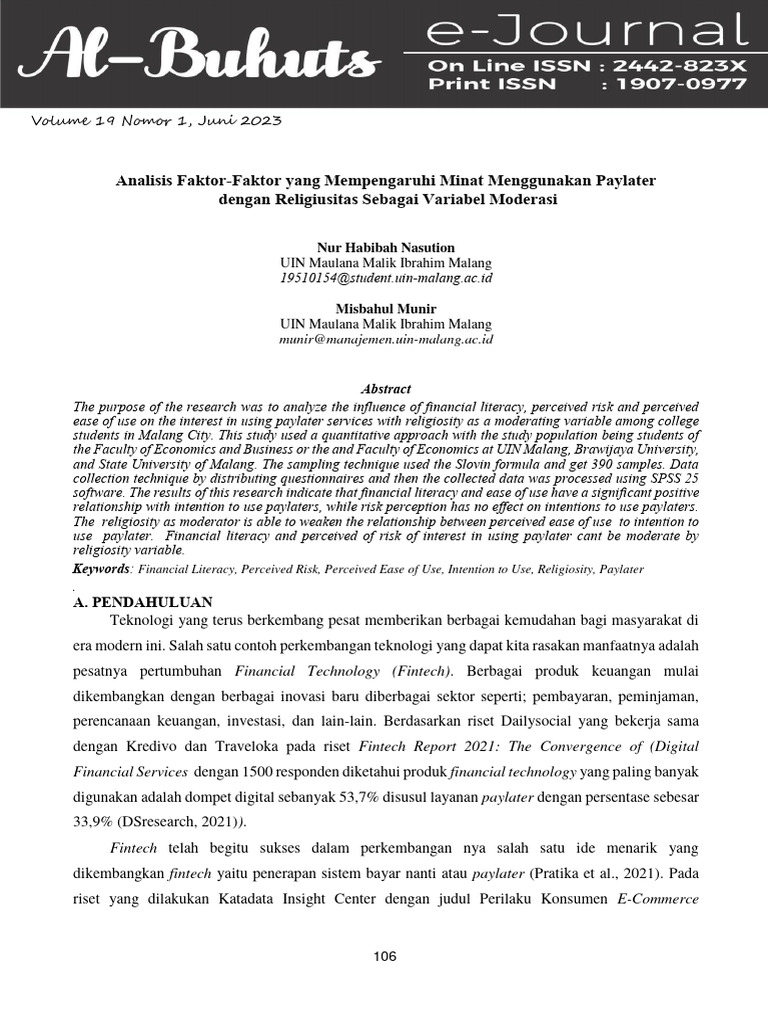 Al-Buhuts

e-Journal
On Line ISSN : 2442-823X
Print ISSN : 1907-0977

Volume 19 Nomor 1, Juni 2023

Analisis Faktor-Faktor yang Mempengaruhi Minat Menggunakan Paylater dengan Religiusitas Sebagai Variabel Moderasi

Nur Habibah Nasution
UIN Maulana Malik Ibrahim Malang
19510154@student.uin-malang.ac.id

Misbahul Munir
UIN Maulana Malik Ibrahim Malang
munir@manajemen.uin-malang.ac.id

Abstract
The purpose of the research was to analyze the influence of financial literacy, perceived risk and perceived ease of use on the interest in using paylater services with religiosity as a moderating variable among college students in Malang City. This study used a quantitative approach with the study population being students of the Faculty of Economics and Business or the and Faculty of Economics at UIN Malang, Brawijaya University, and State University of Malang. The sampling technique used the Slovin formula and get 390 samples. Data collection technique by distributing questionnaires and then the collected data was processed using SPSS 25 software. The results of this research indicate that financial literacy and ease of use have a significant positive relationship with intention to use paylaters, while risk perception has no effect on intentions to use paylaters. The religiosity as moderator is able to weaken the relationship between perceived ease of use to intention to use paylater. Financial literacy and perceived of risk of interest in using paylater cant be moderate by religiosity variable.
Keywords: Financial Literacy, Perceived Risk, Perceived Ease of Use, Intention to Use, Religiosity, Paylater
.
A. PENDAHULUAN
Teknologi yang terus berkembang pesat memberikan berbagai kemudahan bagi masyarakat di era modern ini. Salah satu contoh perkembangan teknologi yang dapat kita rasakan manfaatnya adalah pesatnya pertumbuhan Financial Technology (Fintech). Berbagai produk keuangan mulai dikembangkan dengan berbagai inovasi baru diberbagai sektor seperti; pembayaran, peminjaman, perencanaan keuangan, investasi, dan lain-lain. Berdasarkan riset Dailysocial yang bekerja sama dengan Kredivo dan Traveloka pada riset Fintech Report 2021: The Convergence of (Digital Financial Services dengan 1500 responden diketahui produk financial technology yang paling banyak digunakan adalah dompet digital sebanyak 53,7% disusul layanan paylater dengan persentase sebesar 33,9% (DSresearch, 2021)).

Fintech telah begitu sukses dalam perkembangan nya salah satu ide menarik yang dikembangkan fintech yaitu penerapan sistem bayar nanti atau paylater (Pratika et al., 2021). Pada riset yang dilakukan Katadata Insight Center dengan judul Perilaku Konsumen E-Commerce

106